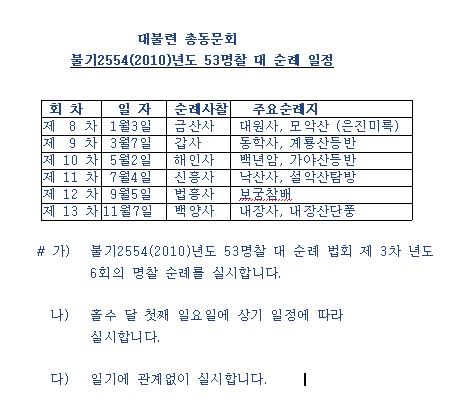 대불련 총동문회
불기2554(2010)년도 53명찰 대 순례 일정

| 회 차 | 일 자 | 순례사찰 | 주요순례지 |
|---|---|---|---|
| 제 8 차 | 1월3일 | 금산사 | 대원사, 모악산 (은진미륵) |
| 제 9 차 | 3월7일 | 갑사 | 동학사, 계룡산등반 |
| 제 10 차 | 5월2일 | 해인사 | 백년암, 가야산등반 |
| 제 11 차 | 7월4일 | 신흥사 | 낙산사, 설악산탐방 |
| 제 12 차 | 9월5일 | 법흥사 | 보궁참배 |
| 제 13 차 | 11월7일 | 백양사 | 내장사, 내장산단풍 |

# 가) 불기2554(2010)년도 53명찰 대 순례 법회 제 3차 년도 6회의 명찰 순례를 실시합니다.

나) 홀수 달 첫째 일요일에 상기 일정에 따라 실시합니다.

다) 일기에 관계없이 실시합니다.